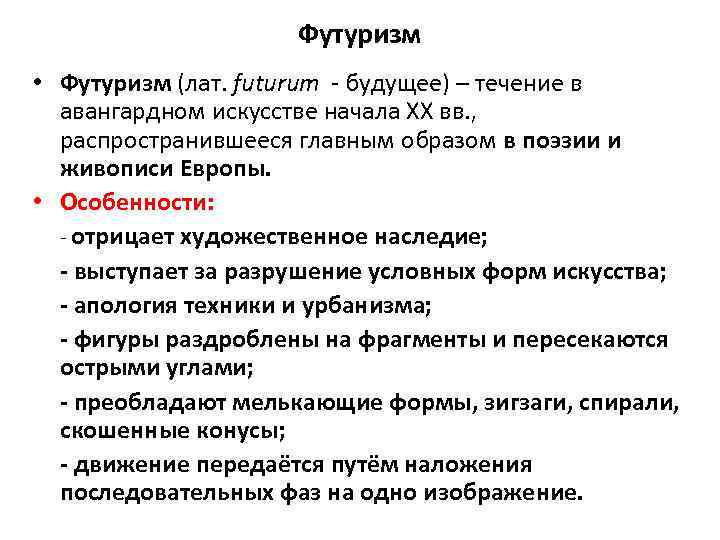 Футуризм

• Футуризм (лат. futurum - будущее) – течение в авангардном искусстве начала XX вв., распространившееся главным образом в поэзии и живописи Европы.

• Особенности:

- отрицает художественное наследие;

- выступает за разрушение условных форм искусства;

- апология техники и урбанизма;

- фигуры раздроблены на фрагменты и пересекаются острыми углами;

- преобладают мелькающие формы, зигзаги, спирали, скошенные конусы;

- движение передаётся путём наложения последовательных фаз на одно изображение.